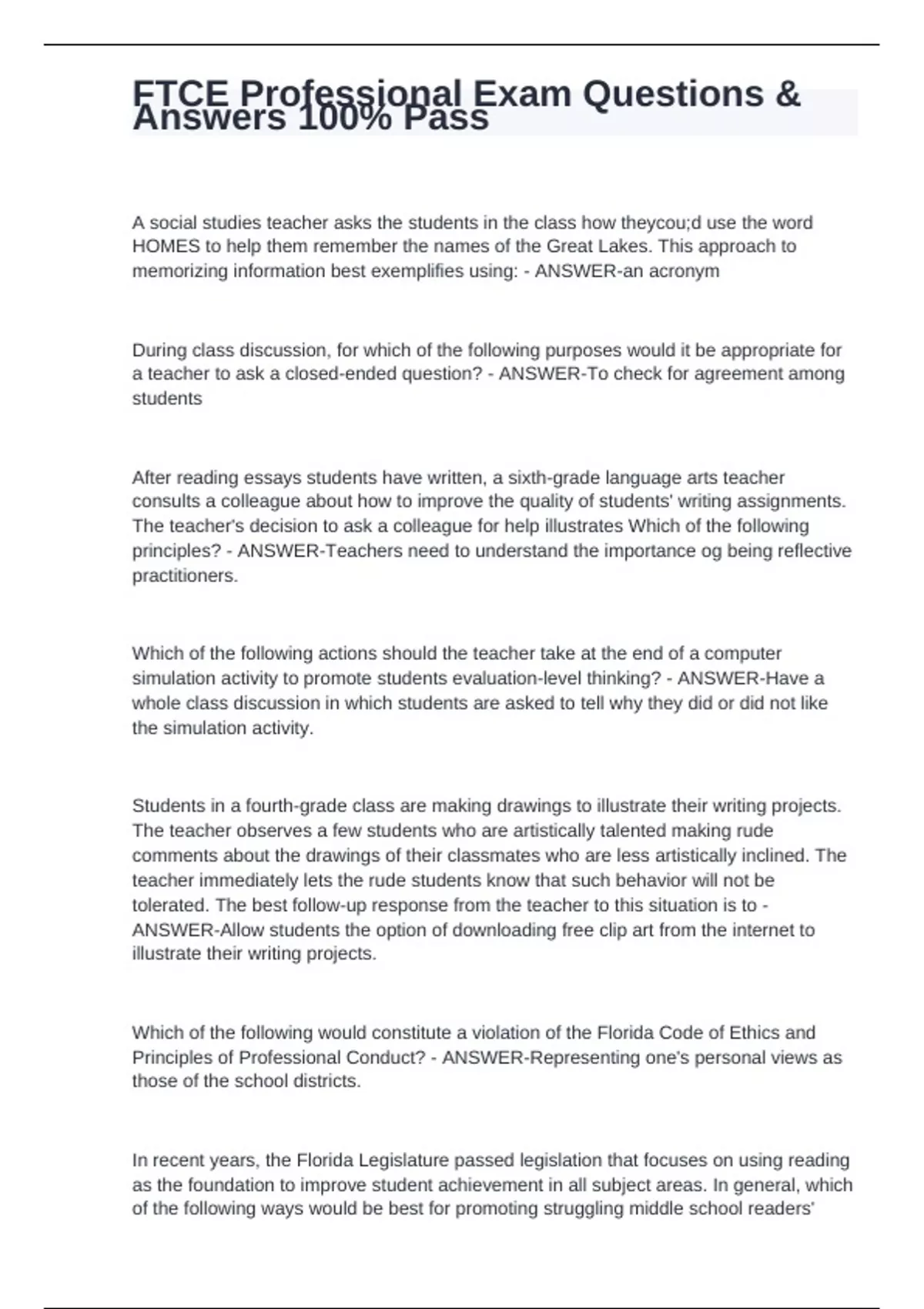 FTCE Professional Exam Questions & Answers 100% Pass

A social studies teacher asks the students in the class how theycou;d use the word HOMES to help them remember the names of the Great Lakes. This approach to memorizing information best exemplifies using: - ANSWER-an acronym

During class discussion, for which of the following purposes would it be appropriate for a teacher to ask a closed-ended question? - ANSWER-To check for agreement among students

After reading essays students have written, a sixth-grade language arts teacher consults a colleague about how to improve the quality of students' writing assignments. The teacher's decision to ask a colleague for help illustrates Which of the following principles? - ANSWER-Teachers need to understand the importance og being reflective practitioners.

Which of the following actions should the teacher take at the end of a computer simulation activity to promote students evaluation-level thinking? - ANSWER-Have a whole class discussion in which students are asked to tell why they did or did not like the simulation activity.

Students in a fourth-grade class are making drawings to illustrate their writing projects. The teacher observes a few students who are artistically talented making rude comments about the drawings of their classmates who are less artistically inclined. The teacher immediately lets the rude students know that such behavior will not be tolerated. The best follow-up response from the teacher to this situation is to - ANSWER-Allow students the option of downloading free clip art from the internet to illustrate their writing projects.

Which of the following would constitute a violation of the Florida Code of Ethics and Principles of Professional Conduct? - ANSWER-Representing one's personal views as those of the school districts.

In recent years, the Florida Legislature passed legislation that focuses on using reading as the foundation to improve student achievement in all subject areas. In general, which of the following ways would be best for promoting struggling middle school readers'